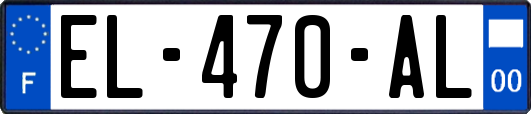 F
EL-470-AL
00